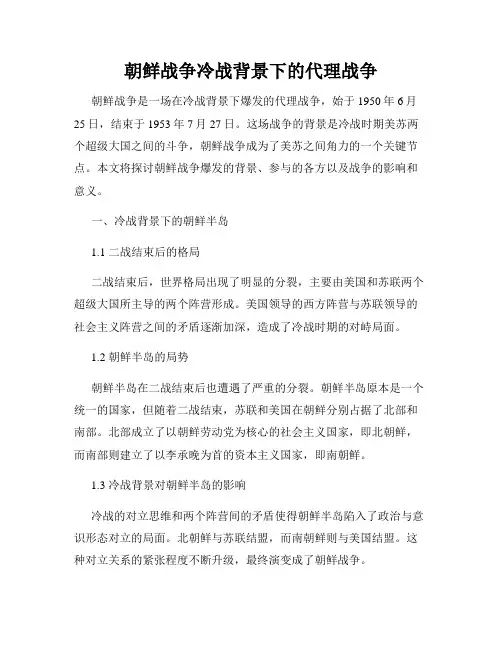 朝鲜战争冷战背景下的代理战争

朝鲜战争是一场在冷战背景下爆发的代理战争，始于 1950 年 6 月 25 日，结束于 1953 年 7 月 27 日。这场战争的背景是冷战时期美苏两个超级大国之间的斗争，朝鲜战争成为了美苏之间角力的一个关键节点。本文将探讨朝鲜战争爆发的背景、参与的各方以及战争的影响和意义。

一、冷战背景下的朝鲜半岛

1.1 二战结束后的格局

二战结束后，世界格局出现了明显的分裂，主要由美国和苏联两个超级大国所主导的两个阵营形成。美国领导的西方阵营与苏联领导的社会主义阵营之间的矛盾逐渐加深，造成了冷战时期的对峙局面。

1.2 朝鲜半岛的局势

朝鲜半岛在二战结束后也遭遇了严重的分裂。朝鲜半岛原本是一个统一的国家，但随着二战结束，苏联和美国在朝鲜分别占据了北部和南部。北部成立了以朝鲜劳动党为核心的社会主义国家，即北朝鲜，而南部则建立了以李承晚为首的资本主义国家，即南朝鲜。

1.3 冷战背景对朝鲜半岛的影响

冷战的对立思维和两个阵营间的矛盾使得朝鲜半岛陷入了政治与意识形态对立的局面。北朝鲜与苏联结盟，而南朝鲜则与美国结盟。这种对立关系的紧张程度不断升级，最终演变成了朝鲜战争。